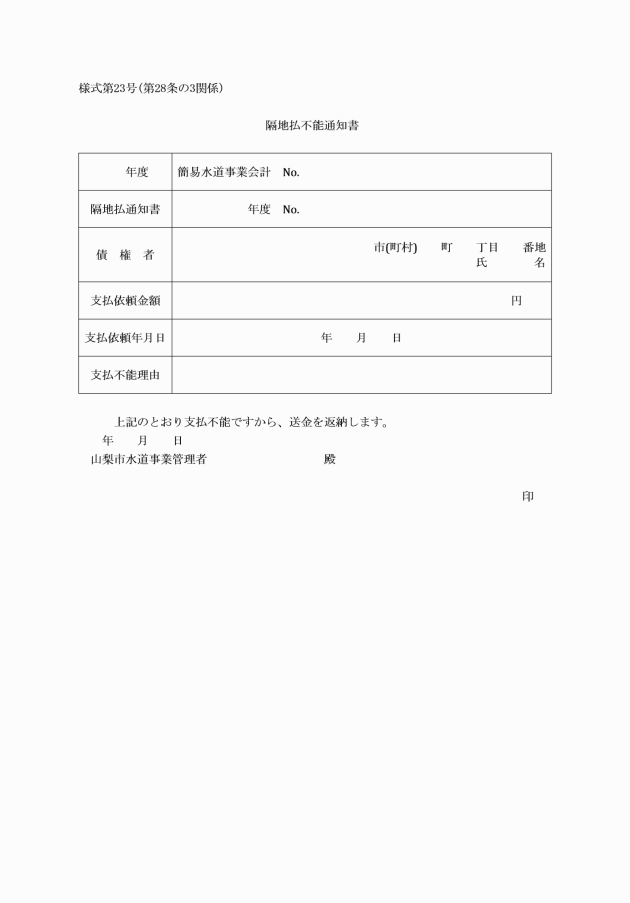 様式第23号(第28条の3関係)

隔地払不能通知書

| 年度 | 簡易水道事業会計　No. |
|---|---|
| 隔地払通知書 | 年度　No. |
| 債　権　者 | 市(町村)　町　丁目　番地 氏　名 |
| 支払依頼金額 | 円 |
| 支払依頼年月日 | 年　月　日 |
| 支払不能理由 | |

上記のとおり支払不能ですから、送金を返納します。

年　月　日

山梨市水道事業管理者　殿

印